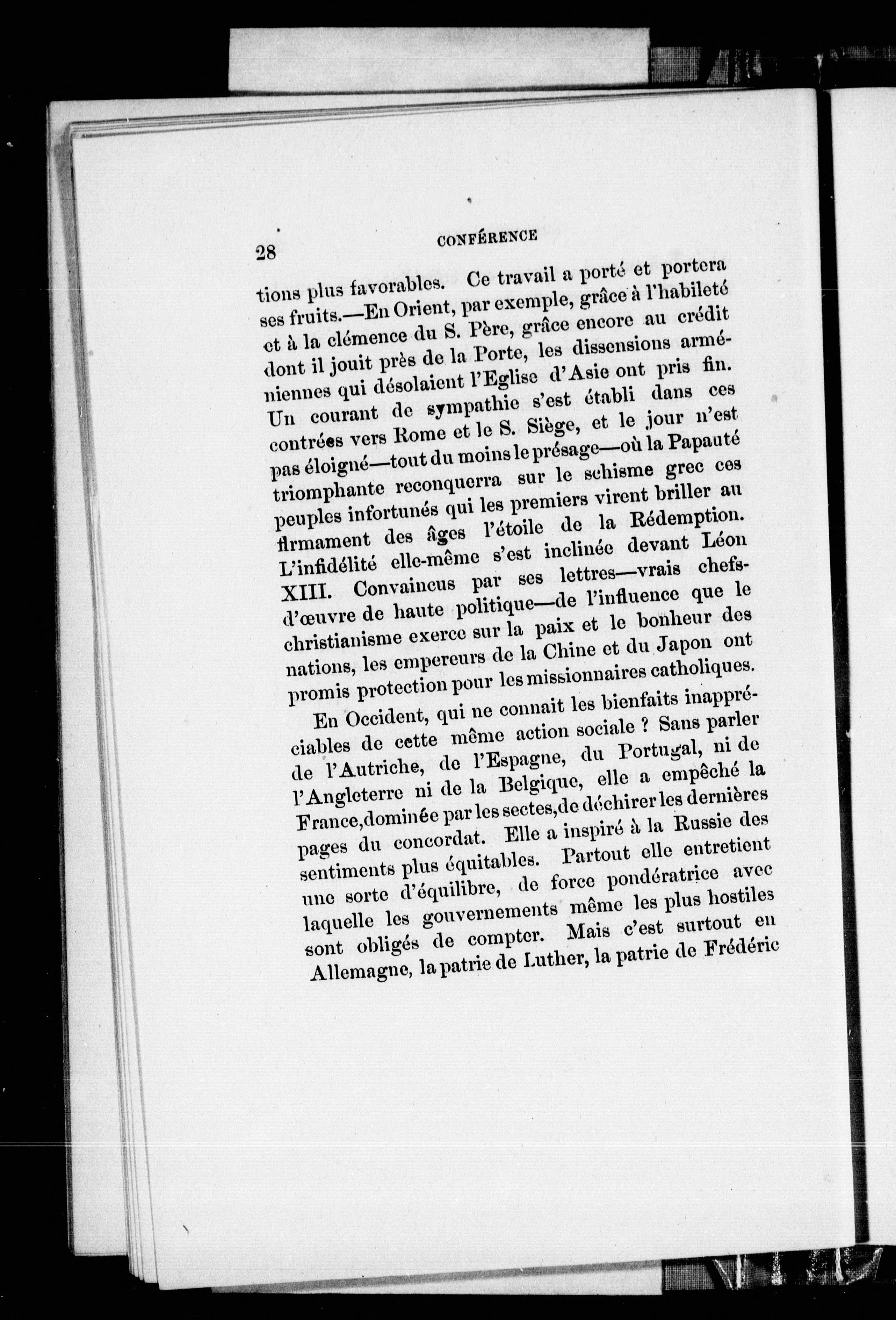 28 CONFÉRENCE

tions plus favorables. Ce travail a porté et portera ses fruits.—En Orient, par exemple, grâce à l'habileté et à la clémence du S. Père, grâce encore au crédit dont il jouit près de la Porte, les dissensions arméniennes qui désolaient l'Eglise d'Asie ont pris fin. Un courant de sympathie s'est établi dans ces contrées vers Rome et le S. Siège, et le jour n'est pas éloigné—tout du moins le présage—où la Papauté triomphante reconquerra sur le schisme grec ces peuples infortunés qui les premiers virent briller au firmament des âges l'étoile de la Rédemption. L'infidélité elle-même s'est inclinée devant Léon XIII. Convaincus par ses lettres—vrais chefs-d'œuvre de haute politique—de l'influence que le christianisme exerce sur la paix et le bonheur des nations, les empereurs de la Chine et du Japon ont promis protection pour les missionnaires catholiques.

En Occident, qui ne connait les bienfaits inappréciables de cette même action sociale ? Sans parler de l'Autriche, de l'Espagne, du Portugal, ni de l'Angleterre ni de la Belgique, elle a empêché la France, dominée par les sectes, de déchirer les dernières pages du concordat. Elle a inspiré à la Russie des sentiments plus équitables. Partout elle entretient une sorte d'équilibre, de force pondératrice avec laquelle les gouvernements même les plus hostiles sont obligés de compter. Mais c'est surtout en Allemagne, la patrie de Luther, la patrie de Frédéric